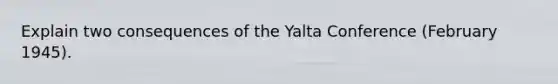 Explain two consequences of the Yalta Conference (February 1945).